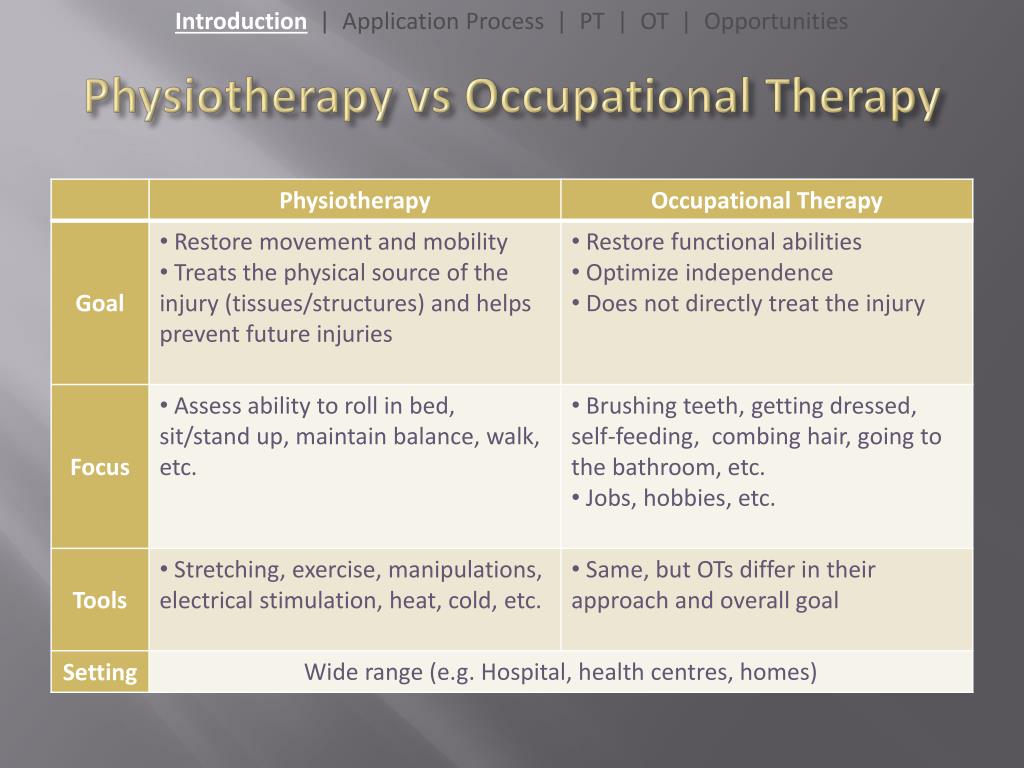 Introduction | Application Process | PT | OT | Opportunities

Physiotherapy vs Occupational Therapy

| | Physiotherapy | Occupational Therapy |
|---|---|---|
| Goal | • Restore movement and mobility • Treats the physical source of the injury (tissues/structures) and helps prevent future injuries | • Restore functional abilities • Optimize independence • Does not directly treat the injury |
| Focus | • Assess ability to roll in bed, sit/stand up, maintain balance, walk, etc. | • Brushing teeth, getting dressed, self-feeding, combing hair, going to the bathroom, etc. • Jobs, hobbies, etc. |
| Tools | • Stretching, exercise, manipulations, electrical stimulation, heat, cold, etc. | • Same, but OTs differ in their approach and overall goal |
| Setting | Wide range (e.g. Hospital, health centres, homes) | |